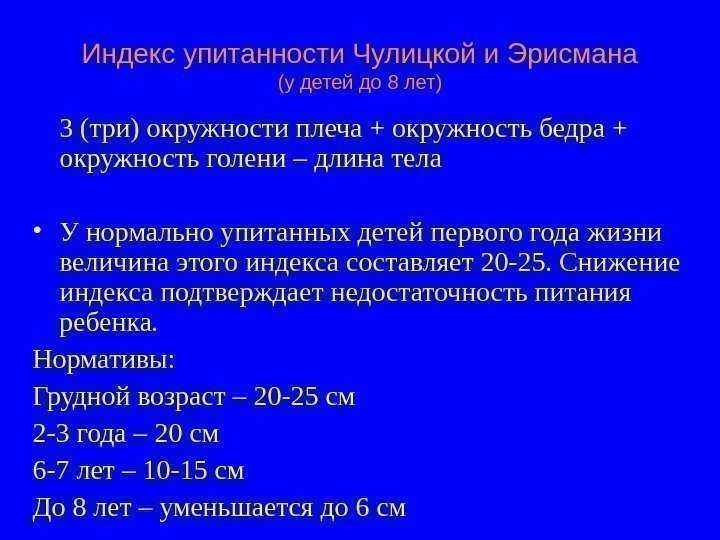 Индекс упитанности Чулицкой и Эрисмана
(у детей до 8 лет)

3 (три) окружности плеча + окружность бедра + окружность голени – длина тела

• У нормально упитанных детей первого года жизни величина этого индекса составляет 20-25. Снижение индекса подтверждает недостаточность питания ребенка.

Нормативы:

Грудной возраст – 20-25 см

2-3 года – 20 см

6-7 лет – 10-15 см

До 8 лет – уменьшается до 6 см